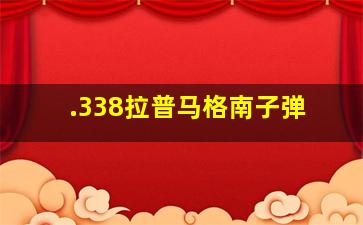 .338拉普马格南子弹